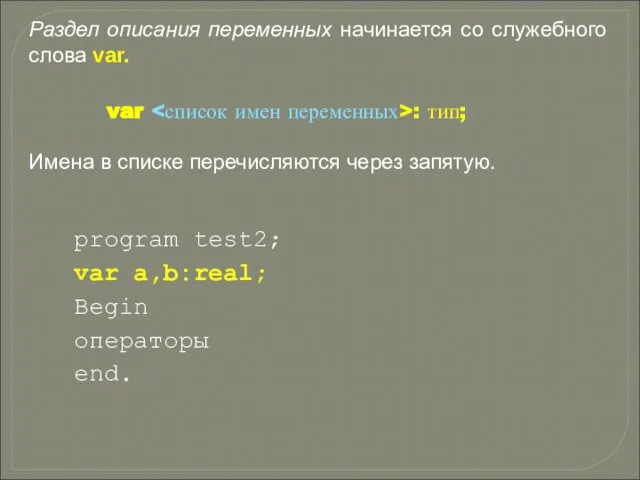 Раздел описания переменных начинается со служебного слова var.

var <список имен переменных>: тип;

Имена в списке перечисляются через запятую.

program test2;
var a,b:real;
Begin
операторы
end.